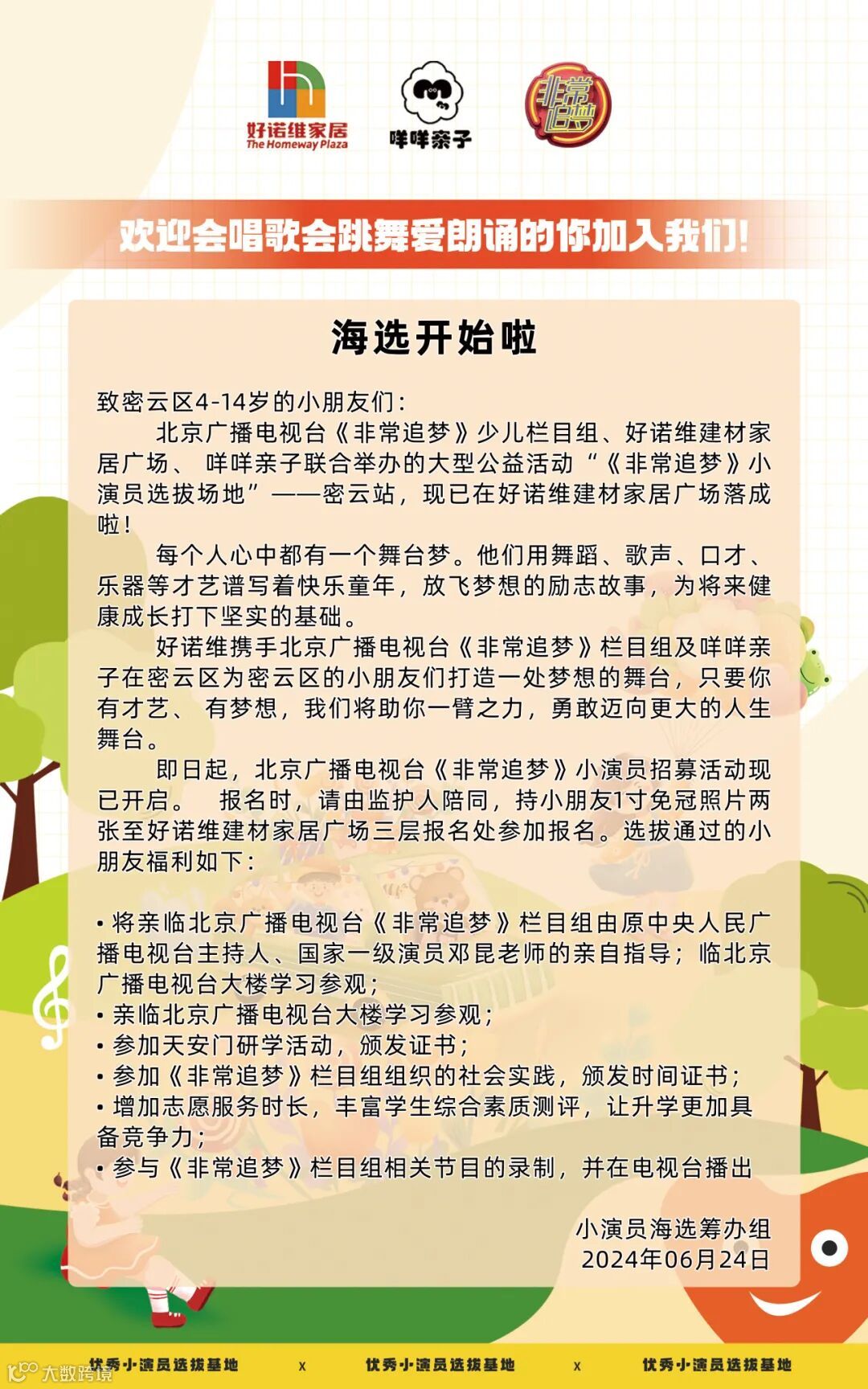 好诺维家居
The Homeway Plaza

咩咩亲子

非常追梦

欢迎会唱歌会跳舞爱朗诵的你加入我们!

海选开始啦

致密云区4-14岁的小朋友们:

北京广播电视台《非常追梦》少儿栏目组、好诺维建材家居广场、 咩咩亲子联合举办的大型公益活动“《非常追梦》小演员选拔场地”——密云站，现已在好诺维建材家居广场落成啦!

每个人心中都有一个舞台梦。他们用舞蹈、歌声、口才、乐器等才艺谱写着快乐童年，放飞梦想的励志故事，为将来健康成长打下坚实的基础。

好诺维携手北京广播电视台《非常追梦》栏目组及咩咩亲子在密云区为密云区的小朋友们打造一处梦想的舞台，只要你有才艺、 有梦想，我们将助你一臂之力，勇敢迈向更大的人生舞台。

即日起，北京广播电视台《非常追梦》小演员招募活动现已开启。 报名时，请由监护人陪同，持小朋友1寸免冠照片两张至好诺维建材家居广场三层报名处参加报名。选拔通过的小朋友福利如下:

• 将亲临北京广播电视台《非常追梦》栏目组由原中央人民广播电视台主持人、国家一级演员邓昆老师的亲自指导;临北京广播电视台大楼学习参观;
• 亲临北京广播电视台大楼学习参观;
• 参加天安门研学活动，颁发证书;
• 参加《非常追梦》栏目组组织的社会实践，颁发时间证书;
• 增加志愿服务时长，丰富学生综合素质测评，让升学更加具备竞争力;
• 参与《非常追梦》栏目组相关节目的录制，并在电视台播出

小演员海选筹办组
2024年06月24日

优秀小演员选拔基地 x 优秀小演员选拔基地 x 优秀小演员选拔基地

大数跨境